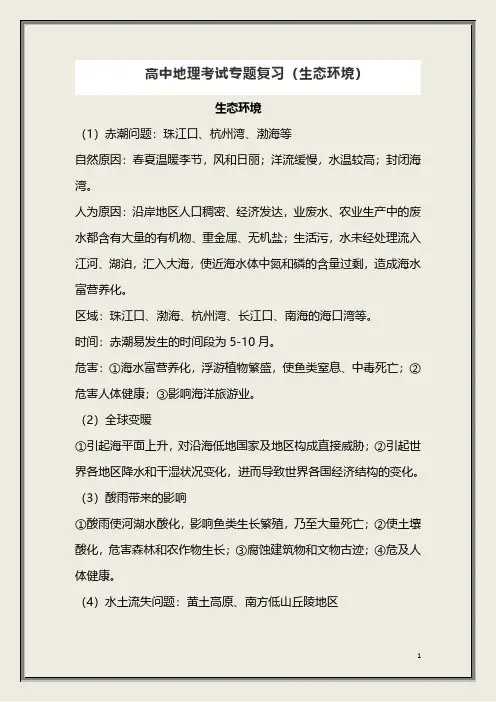 高中地理考试专题复习（生态环境）

生态环境

（1）赤潮问题：珠江口、杭州湾、渤海等

自然原因：春夏温暖季节，风和日丽；洋流缓慢，水温较高；封闭海湾。

人为原因：沿岸地区人口稠密、经济发达，业废水、农业生产中的废水都含有大量的有机物、重金属、无机盐；生活污，水未经处理流入江河、湖泊，汇入大海，使近海水体中氮和磷的含量过剩，造成海水富营养化。

区域：珠江口、渤海、杭州湾、长江口、南海的海口湾等。

时间：赤潮易发生的时间段为 5-10 月。

危害：①海水富营养化，浮游植物繁盛，使鱼类窒息、中毒死亡；②危害人体健康；③影响海洋旅游业。

（2）全球变暖

①引起海平面上升，对沿海低地国家及地区构成直接威胁；②引起世界各地区降水和干湿状况变化，进而导致世界各国经济结构的变化。

（3）酸雨带来的影响

①酸雨使河湖水酸化，影响鱼类生长繁殖，乃至大量死亡；②使土壤酸化，危害森林和农作物生长；③腐蚀建筑物和文物古迹；④危及人体健康。

（4）水土流失问题：黄土高原、南方低山丘陵地区

1